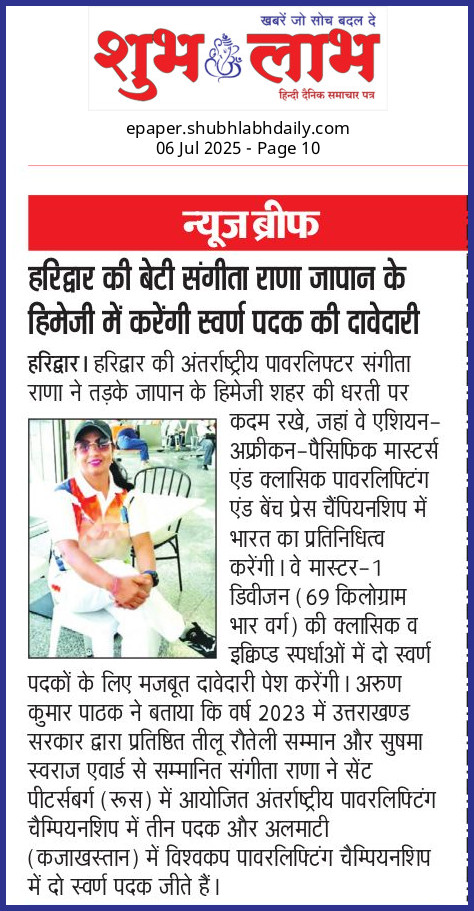 खबरें जो सोच बदल दे
शुभ लाभ
हिन्दी दैनिक समाचार पत्र

epaper.shubhlabhdaily.com
06 Jul 2025 - Page 10

न्यूज ब्रीफ

हरिद्वार की बेटी संगीता राणा जापान के हिमेजी में करेंगी स्वर्ण पदक की दावेदारी

हरिद्वार। हरिद्वार की अंतर्राष्ट्रीय पावरलिफ्टर संगीता राणा ने तड़के जापान के हिमेजी शहर की धरती पर कदम रखे, जहां वे एशियन-अफ्रीकन-पैसिफिक मास्टर्स एंड क्लासिक पावरलिफ्टिंग एंड बेंच प्रेस चैंपियनशिप में भारत का प्रतिनिधित्व करेंगी। वे मास्टर-1 डिवीजन (69 किलोग्राम भार वर्ग) की क्लासिक व इक्विप्ड स्पर्धाओं में दो स्वर्ण पदकों के लिए मजबूत दावेदारी पेश करेंगी। अरुण कुमार पाठक ने बताया कि वर्ष 2023 में उत्तराखण्ड सरकार द्वारा प्रतिष्ठित तीलू रौतेली सम्मान और सुषमा स्वराज एवार्ड से सम्मानित संगीता राणा ने सेंट पीटर्सबर्ग (रूस) में आयोजित अंतर्राष्ट्रीय पावरलिफ्टिंग चैम्पियनशिप में तीन पदक और अलमाटी (कजाखस्तान) में विश्वकप पावरलिफ्टिंग चैम्पियनशिप में दो स्वर्ण पदक जीते हैं।